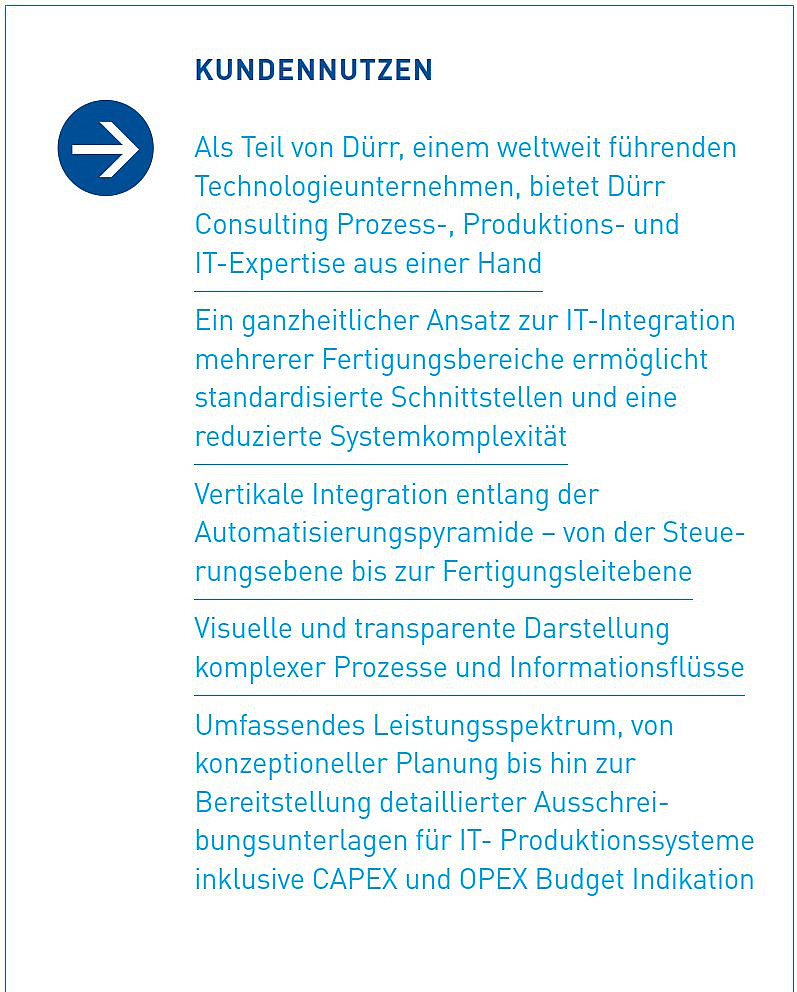 KUNDENNUTZEN

Als Teil von Dürr, einem weltweit führenden Technologieunternehmen, bietet Dürr Consulting Prozess-, Produktions- und IT-Expertise aus einer Hand

Ein ganzheitlicher Ansatz zur IT-Integration mehrerer Fertigungsbereiche ermöglicht standardisierte Schnittstellen und eine reduzierte Systemkomplexität

Vertikale Integration entlang der Automatisierungspyramide – von der Steuerungsebene bis zur Fertigungsleitebene

Visuelle und transparente Darstellung komplexer Prozesse und Informationsflüsse

Umfassendes Leistungsspektrum, von konzeptioneller Planung bis hin zur Bereitstellung detaillierter Ausschreibungsunterlagen für IT- Produktionssysteme inklusive CAPEX und OPEX Budget Indikation